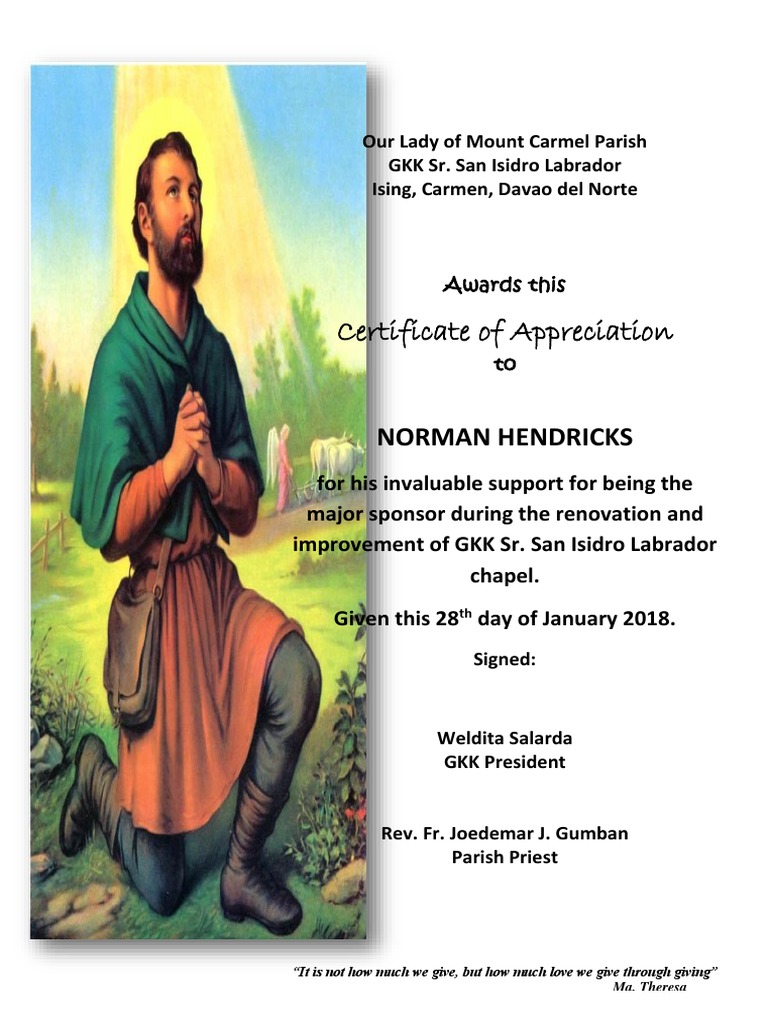 Our Lady of Mount Carmel Parish
GKK Sr. San Isidro Labrador
Ising, Carmen, Davao del Norte

Awards this

Certificate of Appreciation
to

NORMAN HENDRICKS

for his invaluable support for being the major sponsor during the renovation and improvement of GKK Sr. San Isidro Labrador chapel.

Given this 28$^{th}$ day of January 2018.

Signed:

Weldita Salarda
GKK President

Rev. Fr. Joedemar J. Gumban
Parish Priest

"It is not how much we give, but how much love we give through giving"
Ma. Theresa